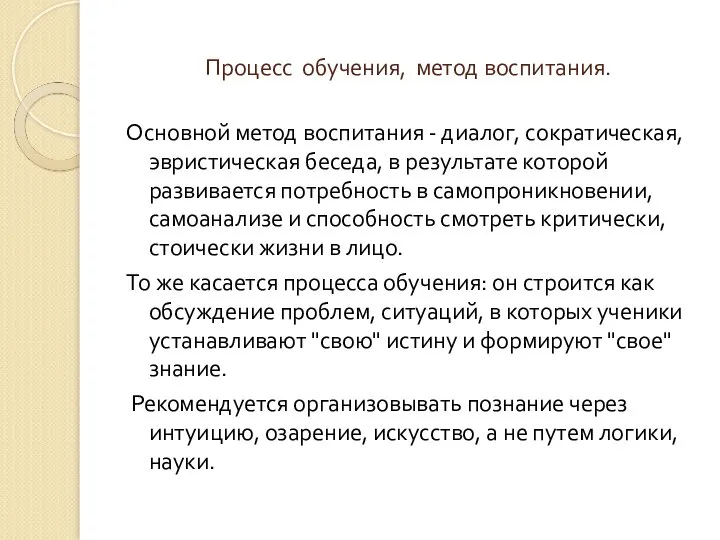 Процесс обучения, метод воспитания.

Основной метод воспитания - диалог, сократическая, эвристическая беседа, в результате которой развивается потребность в самопроникновении, самоанализе и способность смотреть критически, стоически жизни в лицо.

То же касается процесса обучения: он строится как обсуждение проблем, ситуаций, в которых ученики устанавливают "свою" истину и формируют "свое" знание.

Рекомендуется организовывать познание через интуицию, озарение, искусство, а не путем логики, науки.